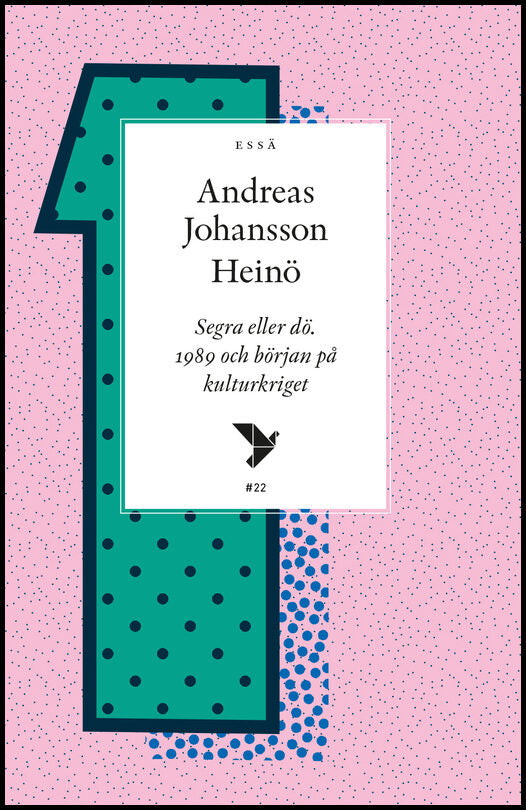 ESSÄ

Andreas Johansson Heinö

Segra eller dö. 1989 och början på kulturkriget

#22